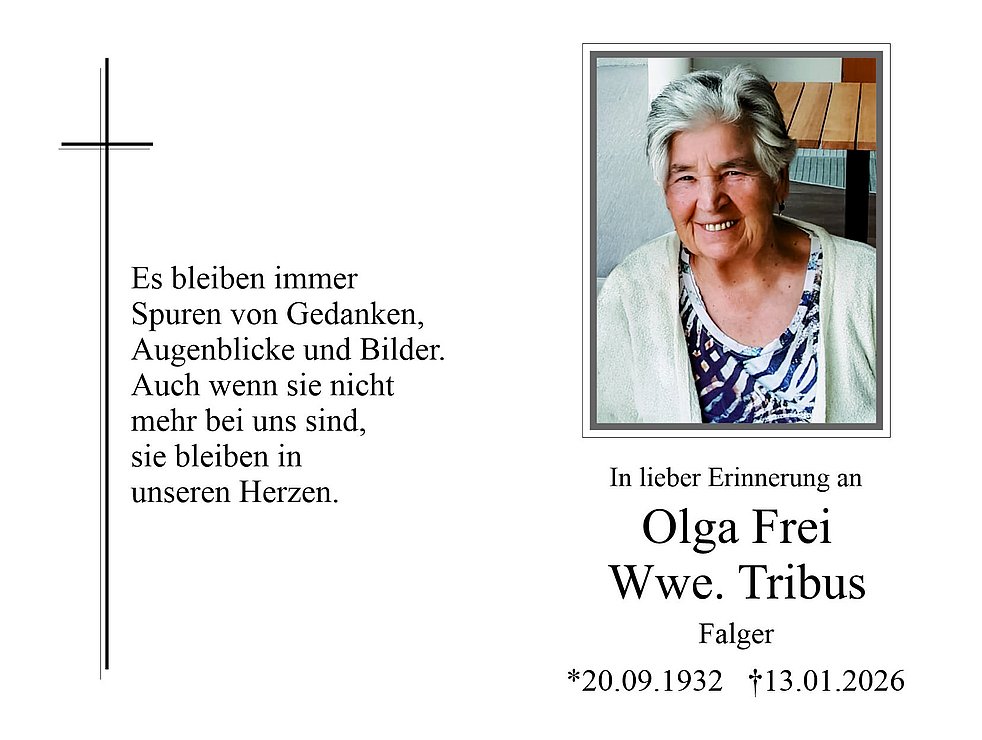 Es bleiben immer
Spuren von Gedanken,
Augenblicke und Bilder.
Auch wenn sie nicht
mehr bei uns sind,
sie bleiben in
unseren Herzen.

In lieber Erinnerung an

Olga Frei
Wwe. Tribus

Falger

*20.09.1932 †13.01.2026